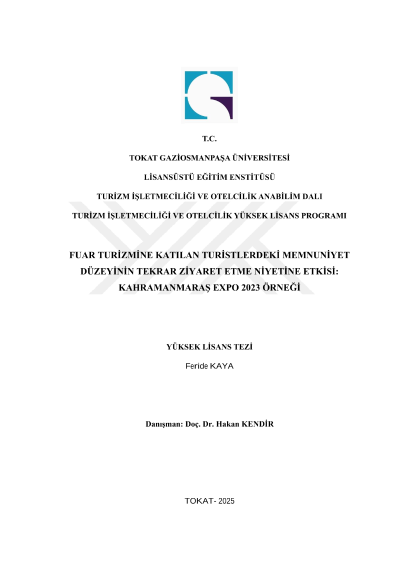 T.C.

TOKAT GAZİOSMANPAŞA ÜNİVERSİTESİ

LİSANSÜSTÜ EĞİTİM ENSTİTÜSÜ

TURİZM İŞLETMECİLİĞİ VE OTELCİLİK ANABİLİM DALI

TURİZM İŞLETMECİLİĞİ VE OTELCİLİK YÜKSEK LİSANS PROGRAMI

FUAR TURİZMİNE KATILAN TURİSTLERDEKİ MEMNUNİYET DÜZEYİNİN TEKRAR ZİYARET ETME NİYETİNE ETKİSİ: KAHRAMANMARAŞ EXPO 2023 ÖRNEĞİ

YÜKSEK LİSANS TEZİ

Feride KAYA

Danışman: Doç. Dr. Hakan KENDİR

TOKAT- 2025